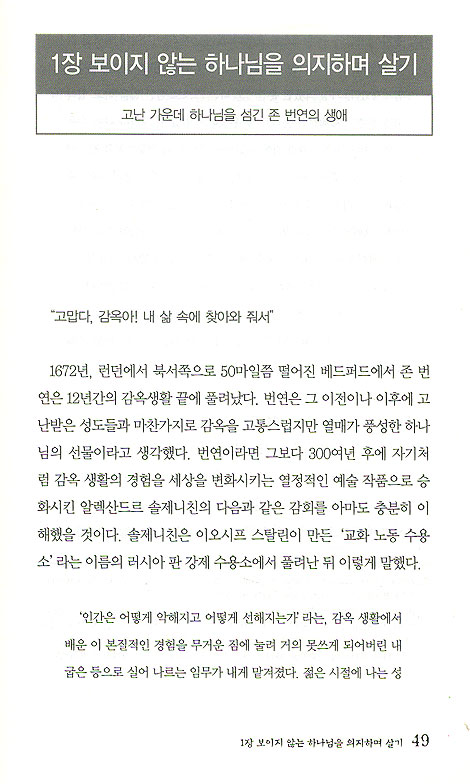 1장 보이지 않는 하나님을 의지하며 살기

고난 가운데 하나님을 섬긴 존 번연의 생애

"고맙다, 감옥아! 내 삶 속에 찾아와 줘서"

1672년, 런던에서 북서쪽으로 50마일쯤 떨어진 베드퍼드에서 존 번연은 12년간의 감옥생활 끝에 풀려났다. 번연은 그 이전이나 이후에 고난받은 성도들과 마찬가지로 감옥을 고통스럽지만 열매가 풍성한 하나님의 선물이라고 생각했다. 번연이라면 그보다 300여년 후에 자기처럼 감옥 생활의 경험을 세상을 변화시키는 열정적인 예술 작품으로 승화시킨 알렉산드르 솔제니친의 다음과 같은 감회를 아마도 충분히 이해했을 것이다. 솔제니친은 이오시프 스탈린이 만든 '교화 노동 수용소' 라는 이름의 러시아 판 강제 수용소에서 풀려난 뒤 이렇게 말했다.

'인간은 어떻게 악해지고 어떻게 선해지는가' 라는, 감옥 생활에서 배운 이 본질적인 경험을 무거운 짐에 눌려 거의 못쓰게 되어버린 내 굽은 등으로 실어 나르는 임무가 내게 맡겨졌다. 젊은 시절에 나는 성

1장 보이지 않는 하나님을 의지하며 살기 49